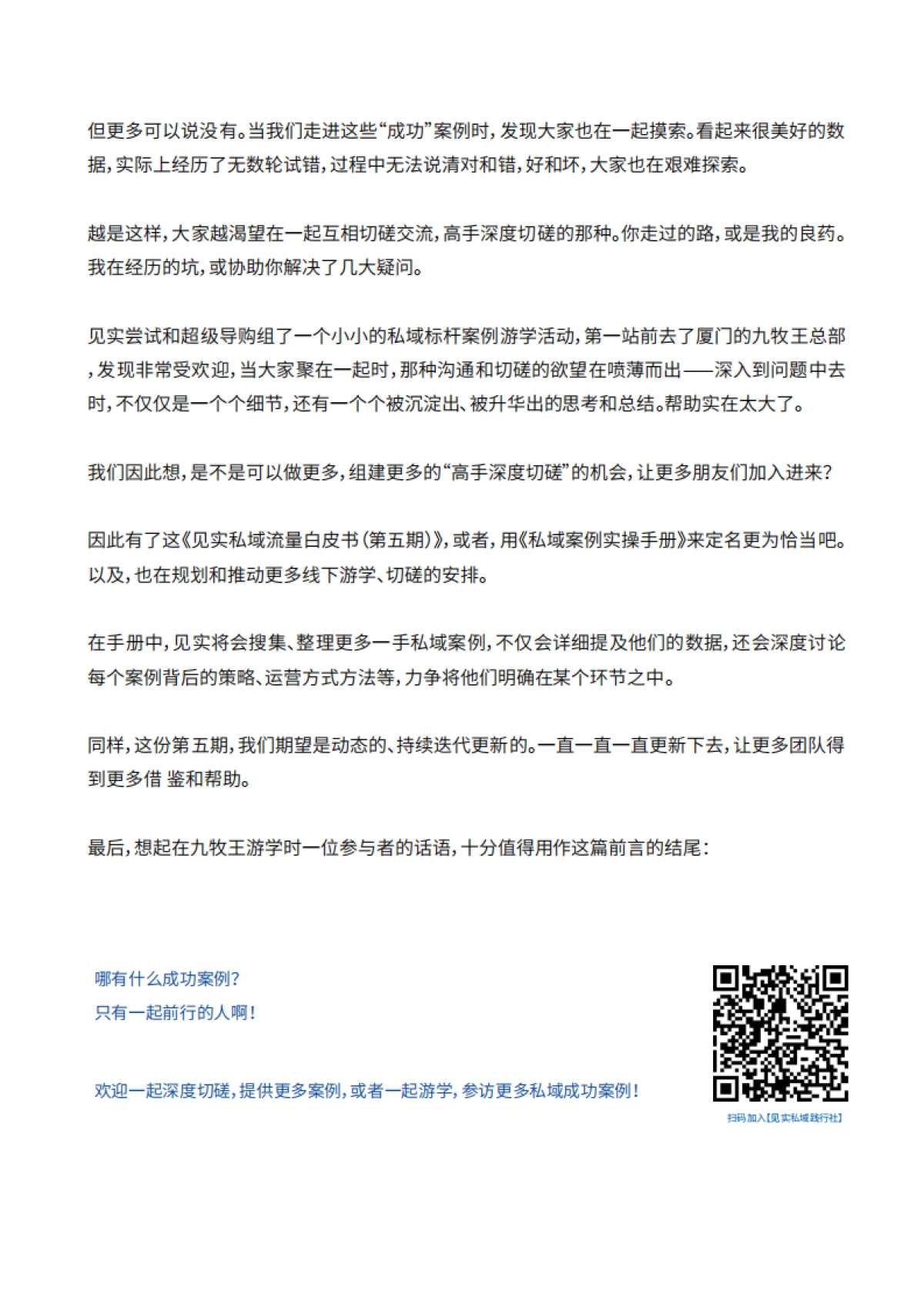 但更多可以说没有。当我们走进这些“成功”案例时，发现大家也在一起摸索。看起来很美好的数据，实际上经历了无数轮试错，过程中无法说清对和错，好和坏，大家也在艰难探索。

越是这样，大家越渴望在一起互相切磋交流，高手深度切磋的那种。你走过的路，或是我的良药。我在经历的坑，或协助你解决了几大疑问。

见实尝试和超级导购组了一个小小的私域标杆案例游学活动，第一站前去了厦门的九牧王总部，发现非常受欢迎，当大家聚在一起时，那种沟通和切磋的欲望在喷薄而出——深入到问题中去时，不仅仅是一个个细节，还有一个个被沉淀出、被升华出的思考和总结。帮助实在太大了。

我们因此想，是不是可以做更多，组建更多的“高手深度切磋”的机会，让更多朋友们加入进来？

因此有了这《见实私域流量白皮书（第五期）》，或者，用《私域案例实操手册》来定名更为恰当吧。以及，也在规划和推动更多线下游学、切磋的安排。

在手册中，见实将会搜集、整理更多一手私域案例，不仅会详细提及他们的数据，还会深度讨论每个案例背后的策略、运营方式方法等，力争将他们明确在某个环节之中。

同样，这份第五期，我们期望是动态的、持续迭代更新的。一直一直一直更新下去，让更多团队得到更多借 鉴和帮助。

最后，想起在九牧王游学时一位参与者的话语，十分值得用作这篇前言的结尾：

哪有什么成功案例？
只有一起前行的人啊！

欢迎一起深度切磋，提供更多案例，或者一起游学，参访更多私域成功案例！

扫码加入【见实私域践行社】